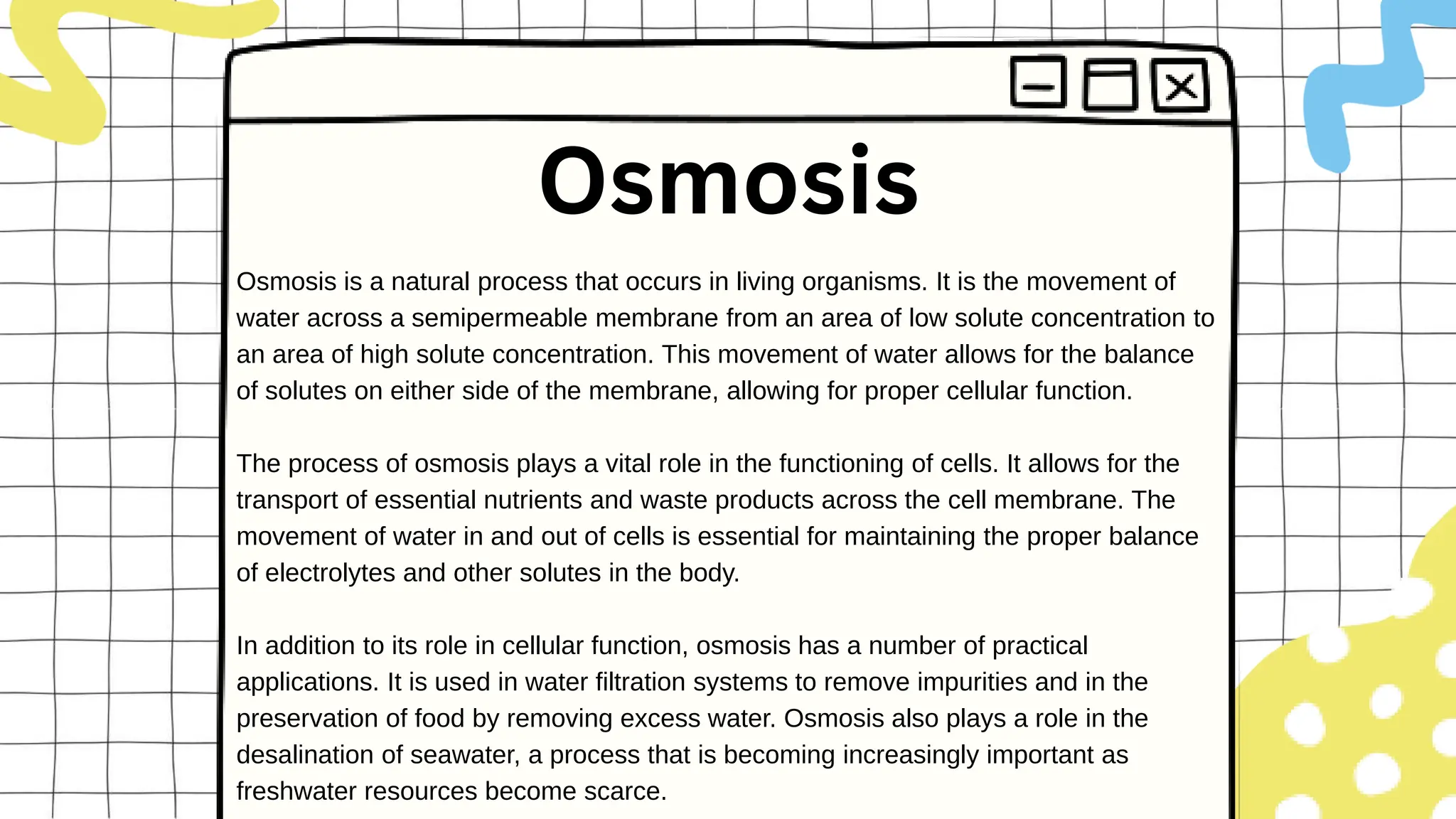 Osmosis

Osmosis is a natural process that occurs in living organisms. It is the movement of water across a semipermeable membrane from an area of low solute concentration to an area of high solute concentration. This movement of water allows for the balance of solutes on either side of the membrane, allowing for proper cellular function.

The process of osmosis plays a vital role in the functioning of cells. It allows for the transport of essential nutrients and waste products across the cell membrane. The movement of water in and out of cells is essential for maintaining the proper balance of electrolytes and other solutes in the body.

In addition to its role in cellular function, osmosis has a number of practical applications. It is used in water filtration systems to remove impurities and in the preservation of food by removing excess water. Osmosis also plays a role in the desalination of seawater, a process that is becoming increasingly important as freshwater resources become scarce.